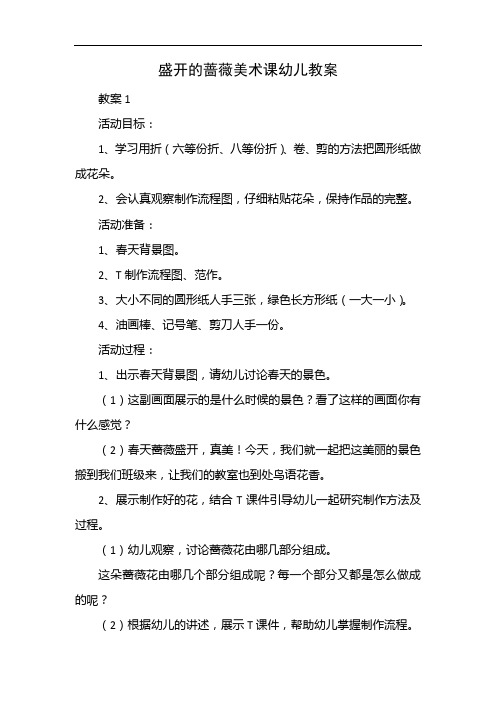 盛开的蔷薇美术课幼儿教案

教案 1

活动目标：

1、学习用折（六等份折、八等份折）、卷、剪的方法把圆形纸做成花朵。

2、会认真观察制作流程图，仔细粘贴花朵，保持作品的完整。

活动准备：

1、春天背景图。

2、T 制作流程图、范作。

3、大小不同的圆形纸人手三张，绿色长方形纸（一大一小）。

4、油画棒、记号笔、剪刀人手一份。

活动过程：

1、出示春天背景图，请幼儿讨论春天的景色。

（1）这副画面展示的是什么时候的景色？看了这样的画面你有什么感觉？

（2）春天蔷薇盛开，真美！今天，我们就一起把这美丽的景色搬到我们班级来，让我们的教室也到处鸟语花香。

2、展示制作好的花，结合 T 课件引导幼儿一起研究制作方法及过程。

（1）幼儿观察，讨论蔷薇花由哪几部分组成。

这朵蔷薇花由哪几个部分组成呢？每一个部分又都是怎么做成的呢？

（2）根据幼儿的讲述，展示 T 课件，帮助幼儿掌握制作流程。